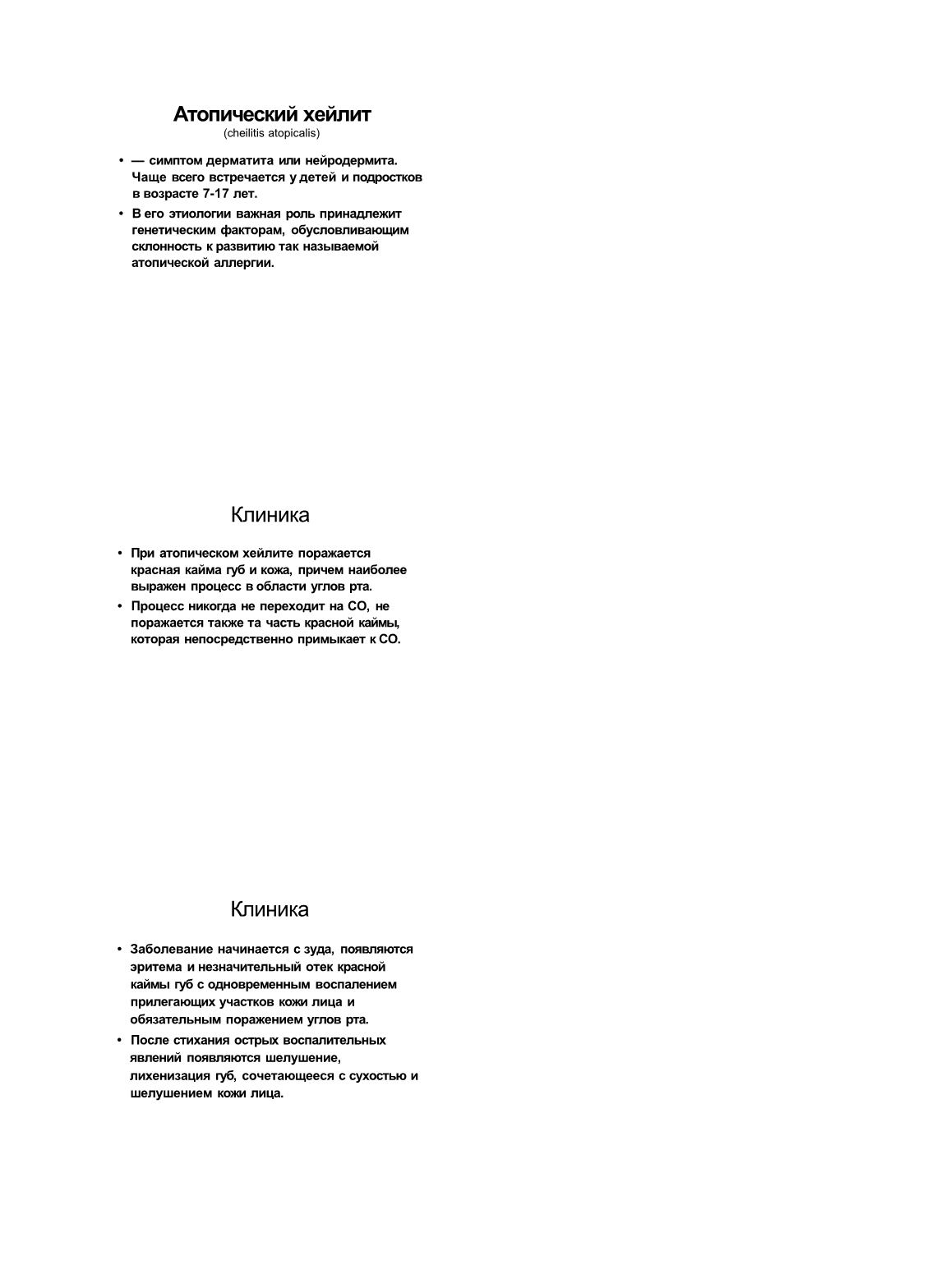 Атопический хейлит
(cheilitis atopicalis)

• — симптом дерматита или нейродермита. Чаще всего встречается у детей и подростков в возрасте 7-17 лет.
• В его этиологии важная роль принадлежит генетическим факторам, обусловливающим склонность к развитию так называемой атопической аллергии.

Клиника

• При атопическом хейлите поражается красная кайма губ и кожа, причем наиболее выражен процесс в области углов рта.
• Процесс никогда не переходит на СО, не поражается также та часть красной каймы, которая непосредственно примыкает к СО.

Клиника

• Заболевание начинается с зуда, появляются эритема и незначительный отек красной каймы губ с одновременным воспалением прилегающих участков кожи лица и обязательным поражением углов рта.
• После стихания острых воспалительных явлений появляются шелушение, лихенизация губ, сочетающееся с сухостью и шелушением кожи лица.